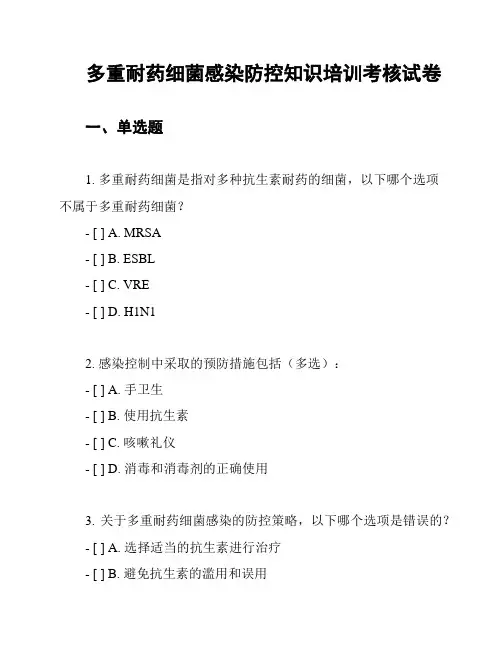 多重耐药细菌感染防控知识培训考核试卷

一、单选题

1. 多重耐药细菌是指对多种抗生素耐药的细菌，以下哪个选项不属于多重耐药细菌？

- [ ] A. MRSA

- [ ] B. ESBL

- [ ] C. VRE

- [ ] D. H1N1

2. 感染控制中采取的预防措施包括（多选）：

- [ ] A. 手卫生

- [ ] B. 使用抗生素

- [ ] C. 咳嗽礼仪

- [ ] D. 消毒和消毒剂的正确使用

3. 关于多重耐药细菌感染的防控策略，以下哪个选项是错误的？

- [ ] A. 选择适当的抗生素进行治疗

- [ ] B. 避免抗生素的滥用和误用